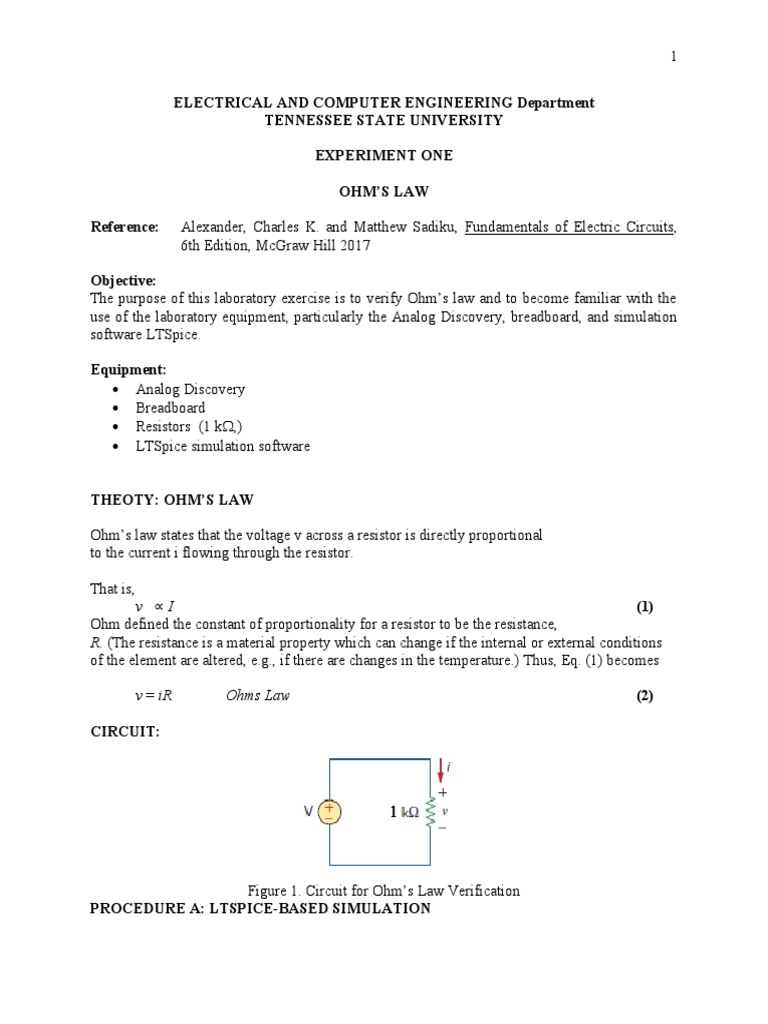 1

ELECTRICAL AND COMPUTER ENGINEERING Department
TENNESSEE STATE UNIVERSITY

EXPERIMENT ONE

OHM'S LAW

Reference: Alexander, Charles K. and Matthew Sadiku, Fundamentals of Electric Circuits, 6th Edition, McGraw Hill 2017

Objective:
The purpose of this laboratory exercise is to verify Ohm's law and to become familiar with the use of the laboratory equipment, particularly the Analog Discovery, breadboard, and simulation software LTSpice.

Equipment:
• Analog Discovery
• Breadboard
• Resistors (1 kΩ,)
• LTSpice simulation software

THEOTY: OHM'S LAW

Ohm's law states that the voltage v across a resistor is directly proportional to the current i flowing through the resistor.

That is,
$v \propto I$ (1)
Ohm defined the constant of proportionality for a resistor to be the resistance, R. (The resistance is a material property which can change if the internal or external conditions of the element are altered, e.g., if there are changes in the temperature.) Thus, Eq. (1) becomes

$v = iR$ Ohms Law (2)

CIRCUIT:

V + − 1 kΩ i + v −

Figure 1. Circuit for Ohm's Law Verification
PROCEDURE A: LTSPICE-BASED SIMULATION